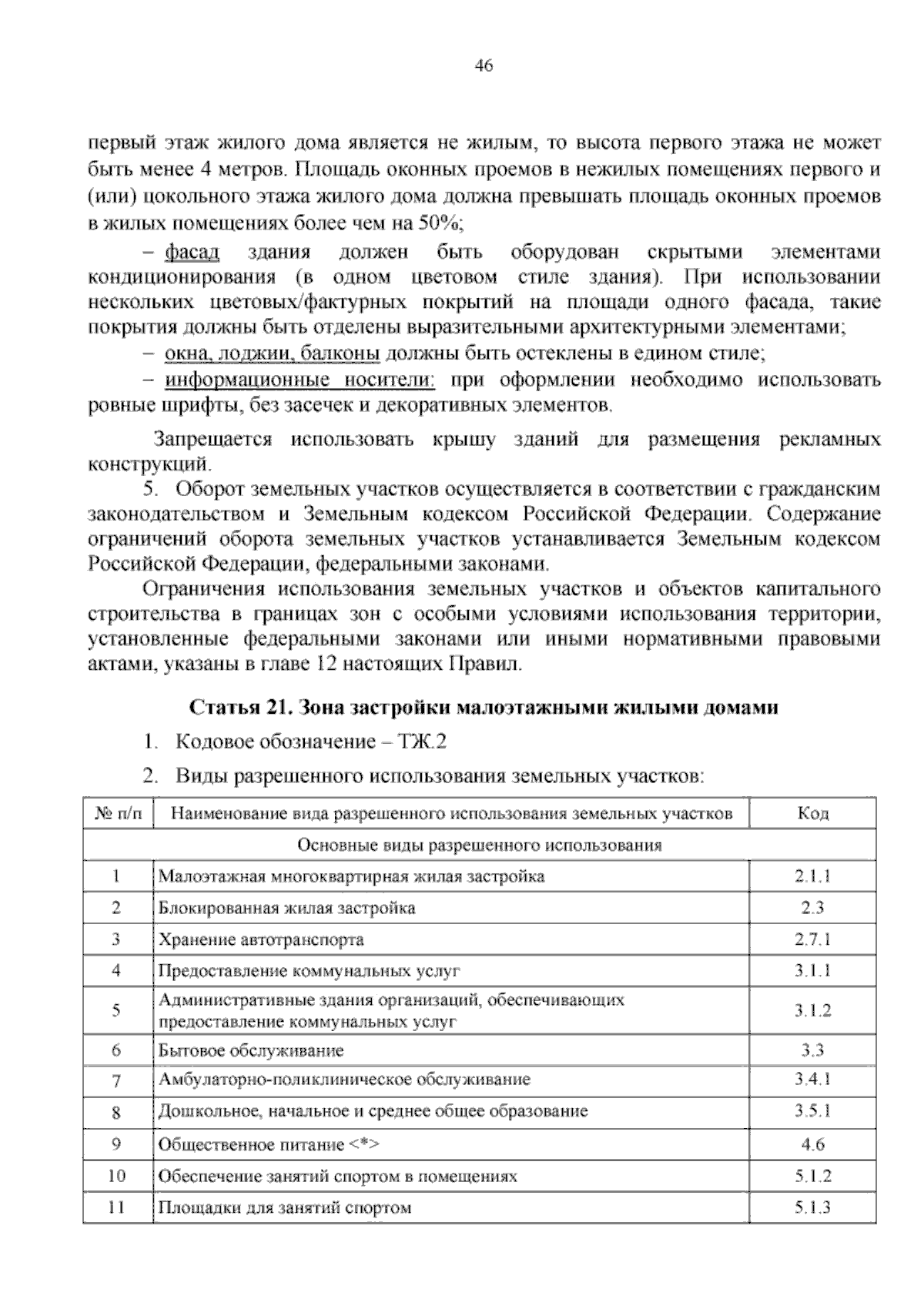 46

первый этаж жилого дома является не жилым, то высота первого этажа не может быть менее 4 метров. Площадь оконных проемов в нежилых помещениях первого и (или) цокольного этажа жилого дома должна превышать площадь оконных проемов в жилых помещениях более чем на 50%;

– фасад здания должен быть оборудован скрытыми элементами кондиционирования (в одном цветовом стиле здания). При использовании нескольких цветовых/фактурных покрытий на площади одного фасада, такие покрытия должны быть отделены выразительными архитектурными элементами;

– окна, лоджии, балконы должны быть остеклены в едином стиле;

– информационные носители: при оформлении необходимо использовать ровные шрифты, без засечек и декоративных элементов.

Запрещается использовать крышу зданий для размещения рекламных конструкций.

5. Оборот земельных участков осуществляется в соответствии с гражданским законодательством и Земельным кодексом Российской Федерации. Содержание ограничений оборота земельных участков устанавливается Земельным кодексом Российской Федерации, федеральными законами.

Ограничения использования земельных участков и объектов капитального строительства в границах зон с особыми условиями использования территории, установленные федеральными законами или иными нормативными правовыми актами, указаны в главе 12 настоящих Правил.

Статья 21. Зона застройки малоэтажными жилыми домами

1. Кодовое обозначение – ТЖ.2

2. Виды разрешенного использования земельных участков:

| № п/п | Наименование вида разрешенного использования земельных участков | Код |
|---|---|---|
| Основные виды разрешенного использования | | |
| 1 | Малоэтажная многоквартирная жилая застройка | 2.1.1 |
| 2 | Блокированная жилая застройка | 2.3 |
| 3 | Хранение автотранспорта | 2.7.1 |
| 4 | Предоставление коммунальных услуг | 3.1.1 |
| 5 | Административные здания организаций, обеспечивающих предоставление коммунальных услуг | 3.1.2 |
| 6 | Бытовое обслуживание | 3.3 |
| 7 | Амбулаторно-поликлиническое обслуживание | 3.4.1 |
| 8 | Дошкольное, начальное и среднее общее образование | 3.5.1 |
| 9 | Общественное питание <*> | 4.6 |
| 10 | Обеспечение занятий спортом в помещениях | 5.1.2 |
| 11 | Площадки для занятий спортом | 5.1.3 |